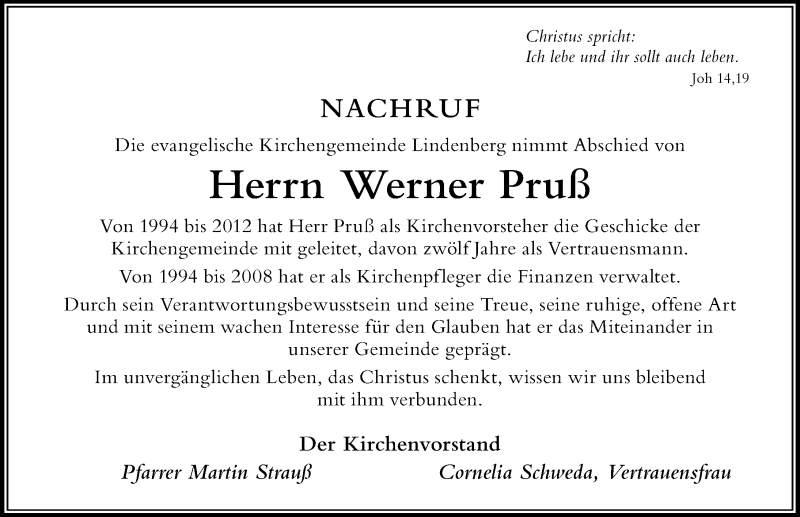 Christus spricht:
Ich lebe und ihr sollt auch leben.
Joh 14,19

NACHRUF

Die evangelische Kirchengemeinde Lindenberg nimmt Abschied von

Herrn Werner Pruß

Von 1994 bis 2012 hat Herr Pruß als Kirchenvorsteher die Geschicke der Kirchengemeinde mit geleitet, davon zwölf Jahre als Vertrauensmann.

Von 1994 bis 2008 hat er als Kirchenpfleger die Finanzen verwaltet.

Durch sein Verantwortungsbewusstsein und seine Treue, seine ruhige, offene Art und mit seinem wachen Interesse für den Glauben hat er das Miteinander in unserer Gemeinde geprägt.

Im unvergänglichen Leben, das Christus schenkt, wissen wir uns bleibend mit ihm verbunden.

Der Kirchenvorstand

Pfarrer Martin Strauß

Cornelia Schweda, Vertrauensfrau